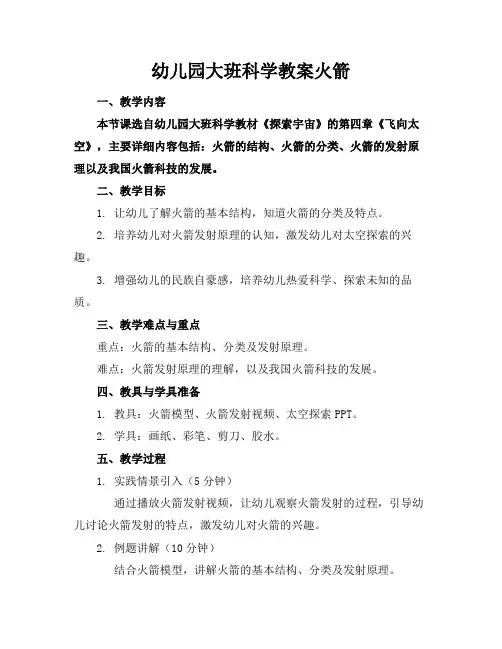 幼儿园大班科学教案火箭

一、教学内容

本节课选自幼儿园大班科学教材《探索宇宙》的第四章《飞向太空》，主要详细内容包括：火箭的结构、火箭的分类、火箭的发射原理以及我国火箭科技的发展。

二、教学目标

1. 让幼儿了解火箭的基本结构，知道火箭的分类及特点。

2. 培养幼儿对火箭发射原理的认知，激发幼儿对太空探索的兴趣。

3. 增强幼儿的民族自豪感，培养幼儿热爱科学、探索未知的品质。

三、教学难点与重点

重点：火箭的基本结构、分类及发射原理。

难点：火箭发射原理的理解，以及我国火箭科技的发展。

四、教具与学具准备

1. 教具：火箭模型、火箭发射视频、太空探索 PPT。

2. 学具：画纸、彩笔、剪刀、胶水。

五、教学过程

1. 实践情景引入（5 分钟）

通过播放火箭发射视频，让幼儿观察火箭发射的过程，引导幼儿讨论火箭发射的特点，激发幼儿对火箭的兴趣。

2. 例题讲解（10 分钟）

结合火箭模型，讲解火箭的基本结构、分类及发射原理。